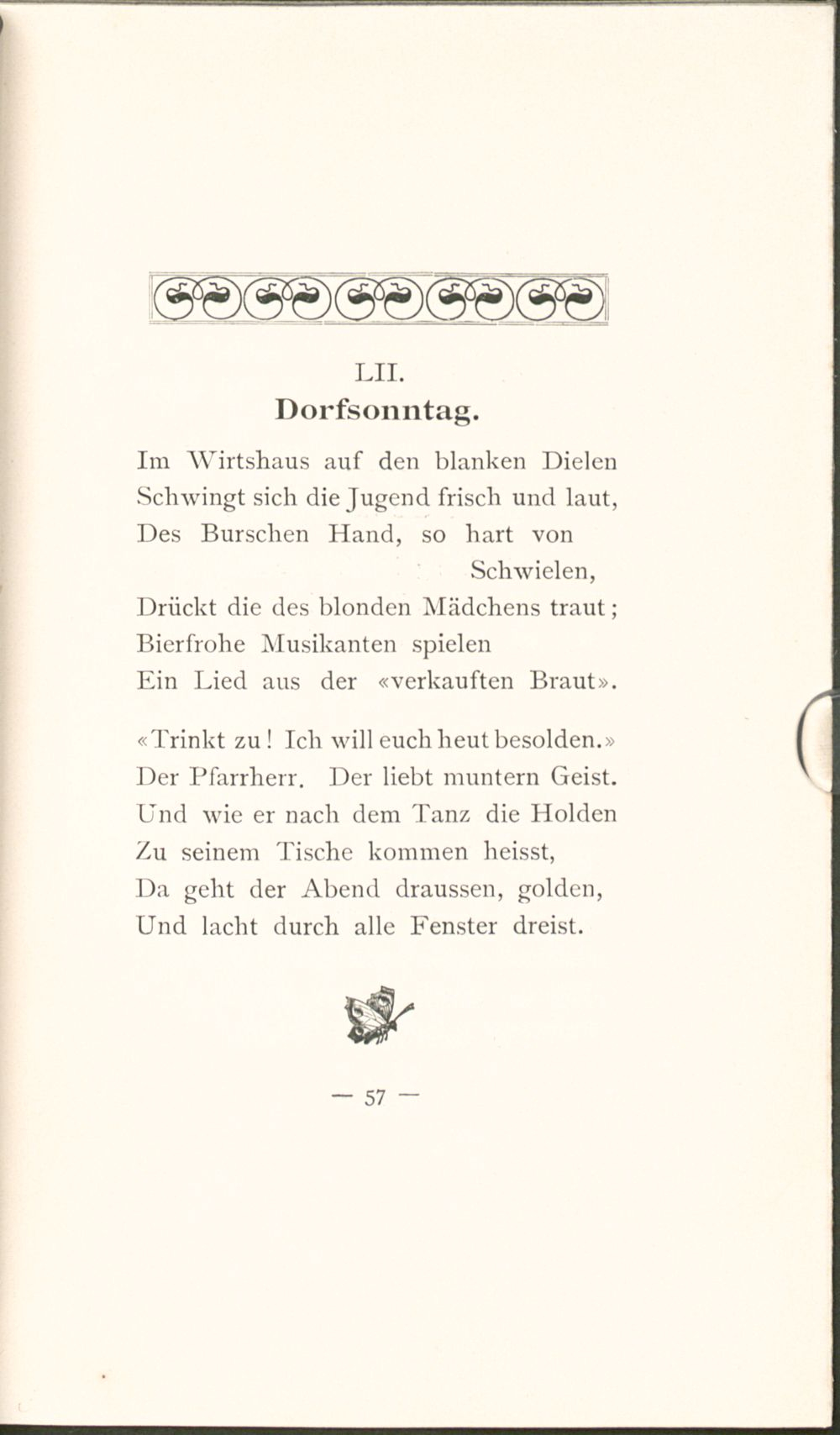 LII.
Dorfsonntag.

Im Wirtshaus auf den blanken Dielen
Schwingt sich die Jugend frisch und laut,
Des Burschen Hand, so hart von Schwielen,
Drückt die des blonden Mädchens traut;
Bierfrohe Musikanten spielen
Ein Lied aus der «verkauften Braut».

«Trinkt zu! Ich will euch heut besolden.»
Der Pfarrherr. Der liebt muntern Geist.
Und wie er nach dem Tanz die Holden
Zu seinem Tische kommen heisst,
Da geht der Abend draussen, golden,
Und lacht durch alle Fenster dreist.

— 57 —